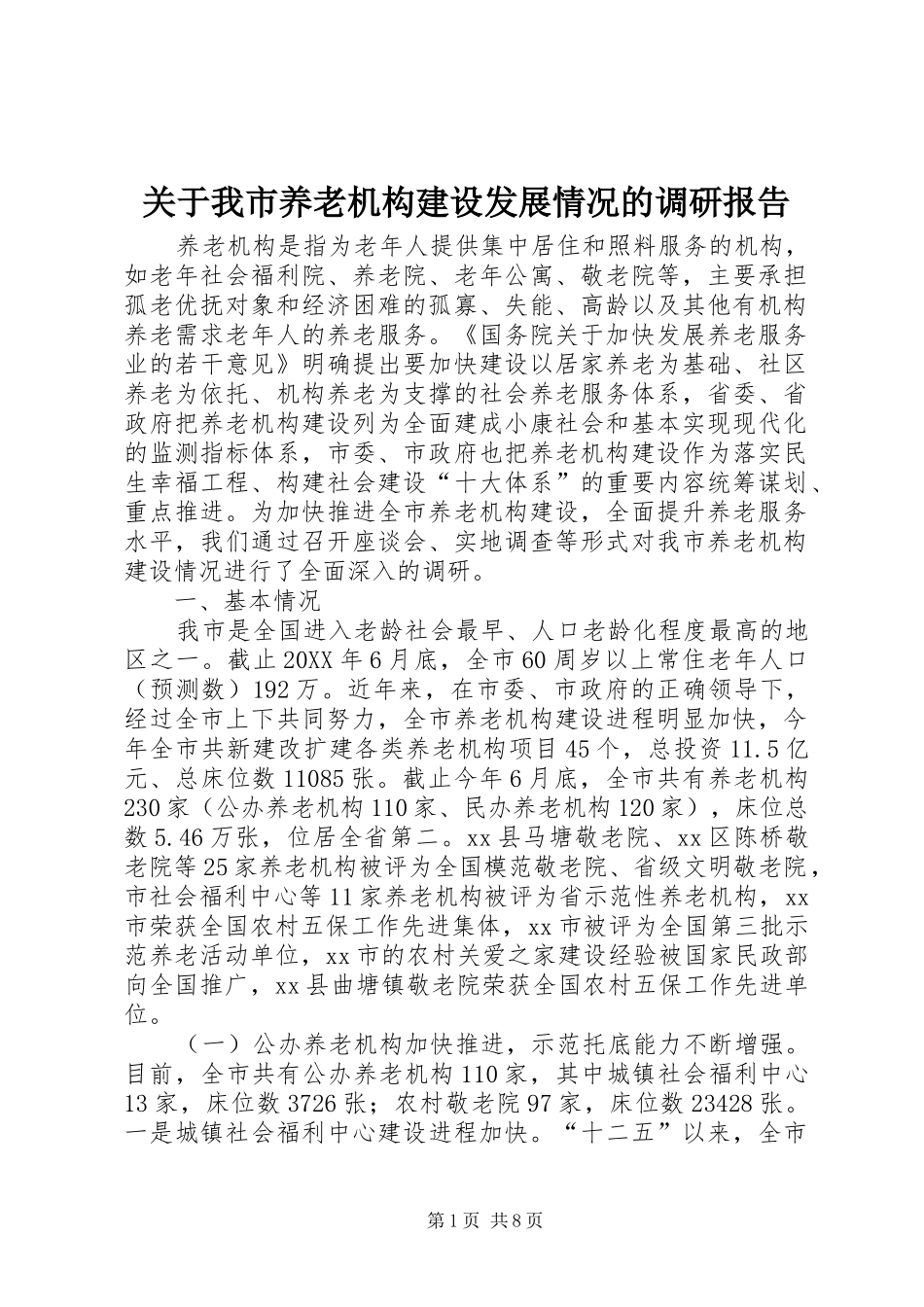 关于我市养老机构建设发展情况的调研报告

养老机构是指为老年人提供集中居住和照料服务的机构，如老年社会福利院、养老院、老年公寓、敬老院等，主要承担孤老优抚对象和经济困难的孤寡、失能、高龄以及其他有机构养老需求老年人的养老服务。《国务院关于加快发展养老服务业的若干意见》明确提出要加快建设以居家养老为基础、社区养老为依托、机构养老为支撑的社会养老服务体系，省委、省政府把养老机构建设列为全面建成小康社会和基本实现现代化的监测指标体系，市委、市政府也把养老机构建设作为落实民生幸福工程、构建社会建设“十大体系”的重要内容统筹谋划、重点推进。为加快推进全市养老机构建设，全面提升养老服务水平，我们通过召开座谈会、实地调查等形式对我市养老机构建设情况进行了全面深入的调研。

一、基本情况

我市是全国进入老龄社会最早、人口老龄化程度最高的地区之一。截止20XX年6月底，全市60周岁以上常住老年人口（预测数）192万。近年来，在市委、市政府的正确领导下，经过全市上下共同努力，全市养老机构建设进程明显加快，今年全市共新建改扩建各类养老机构项目45个，总投资11.5亿元、总床位数11085张。截止今年6月底，全市共有养老机构230家（公办养老机构110家、民办养老机构120家），床位总数5.46万张，位居全省第二。xx县马塘敬老院、xx区陈桥敬老院等25家养老机构被评为全国模范敬老院、省级文明敬老院，市社会福利中心等11家养老机构被评为省示范性养老机构，xx市荣获全国农村五保工作先进集体，xx市被评为全国第三批示范养老活动单位，xx市的农村关爱之家建设经验被国家民政部向全国推广，xx县曲塘镇敬老院荣获全国农村五保工作先进单位。

（一）公办养老机构加快推进，示范托底能力不断增强。目前，全市共有公办养老机构110家，其中城镇社会福利中心13家，床位数3726张；农村敬老院97家，床位数23428张。一是城镇社会福利中心建设进程加快。“十二五”以来，全市

第1页 共8页